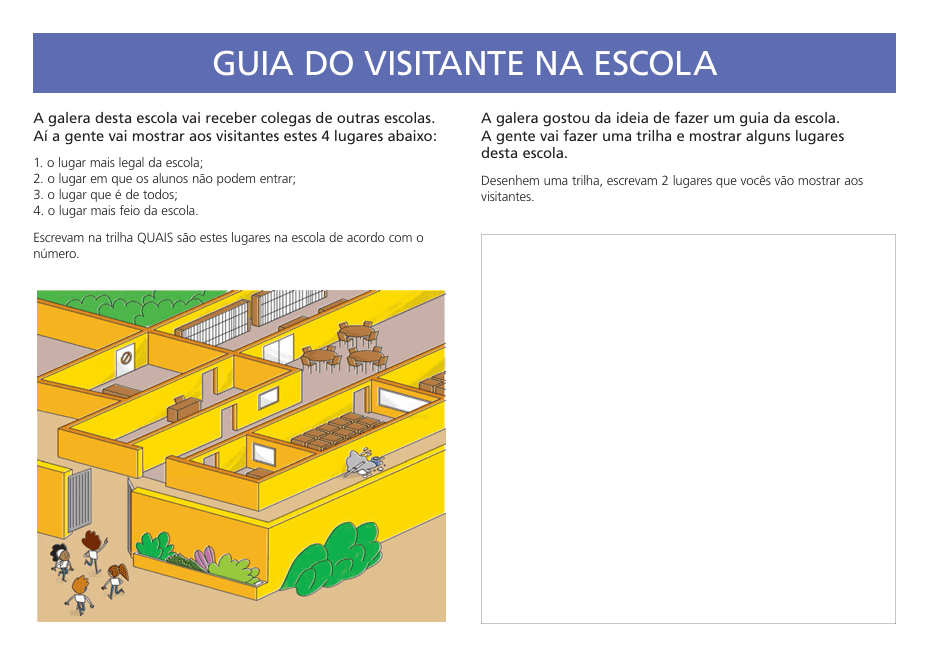 GUIA DO VISITANTE NA ESCOLA

A galera desta escola vai receber colegas de outras escolas. Aí a gente vai mostrar aos visitantes estes 4 lugares abaixo:

1. o lugar mais legal da escola;
2. o lugar em que os alunos não podem entrar;
3. o lugar que é de todos;
4. o lugar mais feio da escola.

Escrevam na trilha QUAIS são estes lugares na escola de acordo com o número.

A galera gostou da ideia de fazer um guia da escola. A gente vai fazer uma trilha e mostrar alguns lugares desta escola.

Desenhem uma trilha, escrevam 2 lugares que vocês vão mostrar aos visitantes.